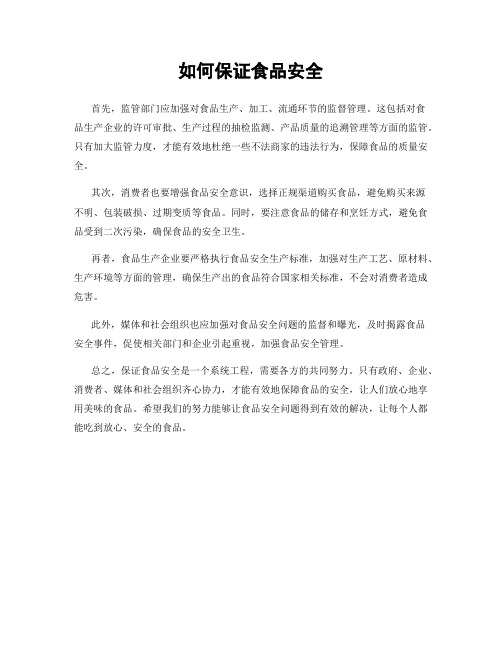 如何保证食品安全

首先，监管部门应加强对食品生产、加工、流通环节的监督管理。这包括对食品生产企业的许可审批、生产过程的抽检监测、产品质量的追溯管理等方面的监管。只有加大监管力度，才能有效地杜绝一些不法商家的违法行为，保障食品的质量安全。

其次，消费者也要增强食品安全意识，选择正规渠道购买食品，避免购买来源不明、包装破损、过期变质等食品。同时，要注意食品的储存和烹饪方式，避免食品受到二次污染，确保食品的安全卫生。

再者，食品生产企业要严格执行食品安全生产标准，加强对生产工艺、原材料、生产环境等方面的管理，确保生产出的食品符合国家相关标准，不会对消费者造成危害。

此外，媒体和社会组织也应加强对食品安全问题的监督和曝光，及时揭露食品安全事件，促使相关部门和企业引起重视，加强食品安全管理。

总之，保证食品安全是一个系统工程，需要各方的共同努力。只有政府、企业、消费者、媒体和社会组织齐心协力，才能有效地保障食品的安全，让人们放心地享用美味的食品。希望我们的努力能够让食品安全问题得到有效的解决，让每个人都能吃到放心、安全的食品。